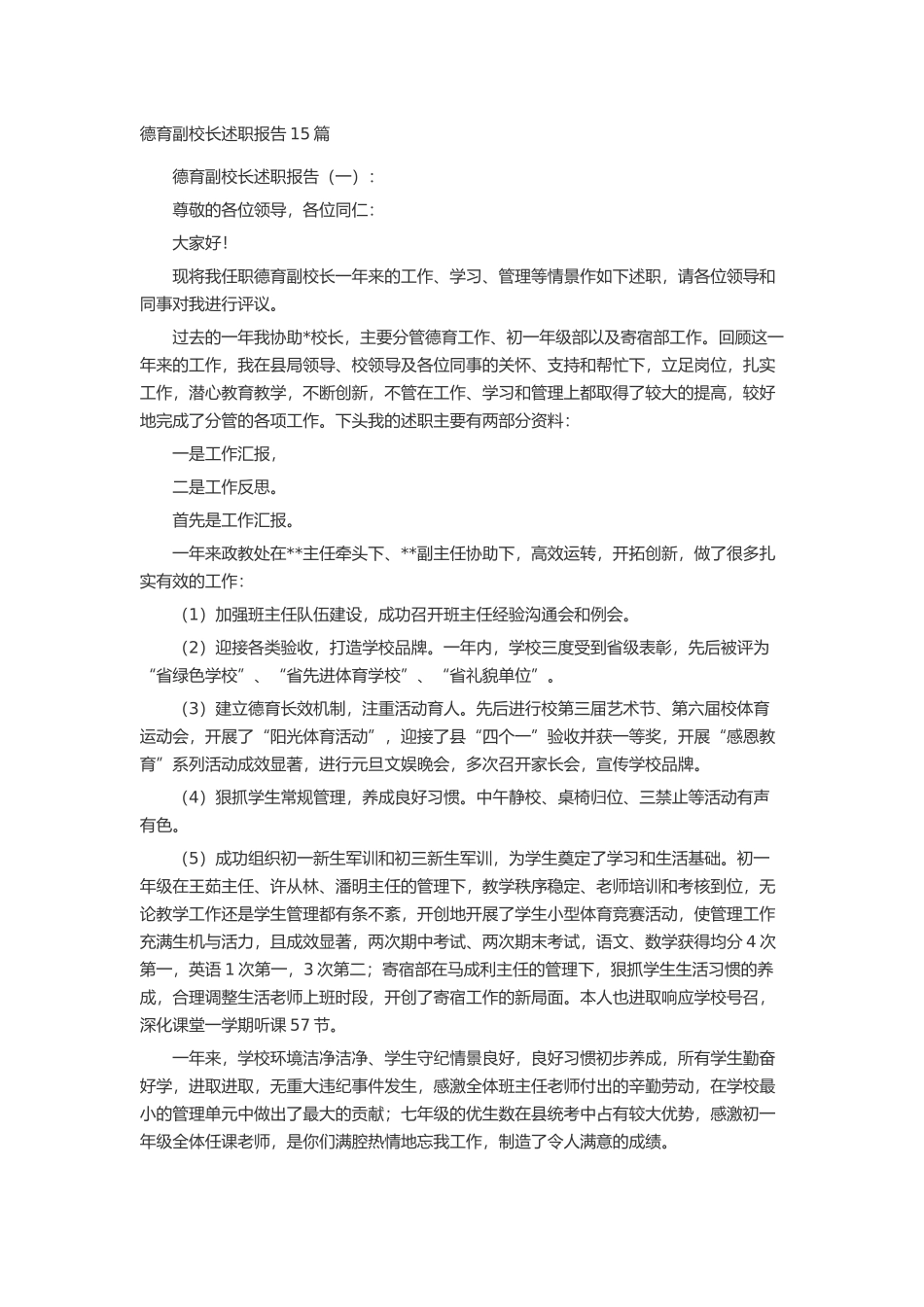 德育副校长述职报告 15 篇

德育副校长述职报告（一）：

尊敬的各位领导，各位同仁：

大家好！

现将我任职德育副校长一年来的工作、学习、管理等情景作如下述职，请各位领导和同事对我进行评议。

过去的一年我协助*校长，主要分管德育工作、初一年级部以及寄宿部工作。回顾这一年来的工作，我在县局领导、校领导及各位同事的关怀、支持和帮忙下，立足岗位，扎实工作，潜心教育教学，不断创新，不管在工作、学习和管理上都取得了较大的提高，较好地完成了分管的各项工作。下头我的述职主要有两部分资料：

一是工作汇报，

二是工作反思。

首先是工作汇报。

一年来政教处在**主任牵头下、**副主任协助下，高效运转，开拓创新，做了很多扎实有效的工作：

（1）加强班主任队伍建设，成功召开班主任经验沟通会和例会。

（2）迎接各类验收，打造学校品牌。一年内，学校三度受到省级表彰，先后被评为“省绿色学校”、“省先进体育学校”、“省礼貌单位”。

（3）建立德育长效机制，注重活动育人。先后进行校第三届艺术节、第六届校体育运动会，开展了“阳光体育活动”，迎接了县“四个一”验收并获一等奖，开展“感恩教育”系列活动成效显著，进行元旦文娱晚会，多次召开家长会，宣传学校品牌。

（4）狠抓学生常规管理，养成良好习惯。中午静校、桌椅归位、三禁止等活动有声有色。

（5）成功组织初一新生军训和初三新生军训，为学生奠定了学习和生活基础。初一年级在王茹主任、许从林、潘明主任的管理下，教学秩序稳定、老师培训和考核到位，无论教学工作还是学生管理都有条不紊，开创地开展了学生小型体育竞赛活动，使管理工作充满生机与活力，且成效显著，两次期中考试、两次期末考试，语文、数学获得均分 4 次第一，英语 1 次第一，3 次第二；寄宿部在马成利主任的管理下，狠抓学生生活习惯的养成，合理调整生活老师上班时段，开创了寄宿工作的新局面。本人也进取响应学校号召，深化课堂一学期听课 57 节。

一年来，学校环境洁净洁净、学生守纪情景良好，良好习惯初步养成，所有学生勤奋好学，进取进取，无重大违纪事件发生，感激全体班主任老师付出的辛勤劳动，在学校最小的管理单元中做出了最大的贡献；七年级的优生数在县统考中占有较大优势，感激初一年级全体任课老师，是你们满腔热情地忘我工作，制造了令人满意的成绩。